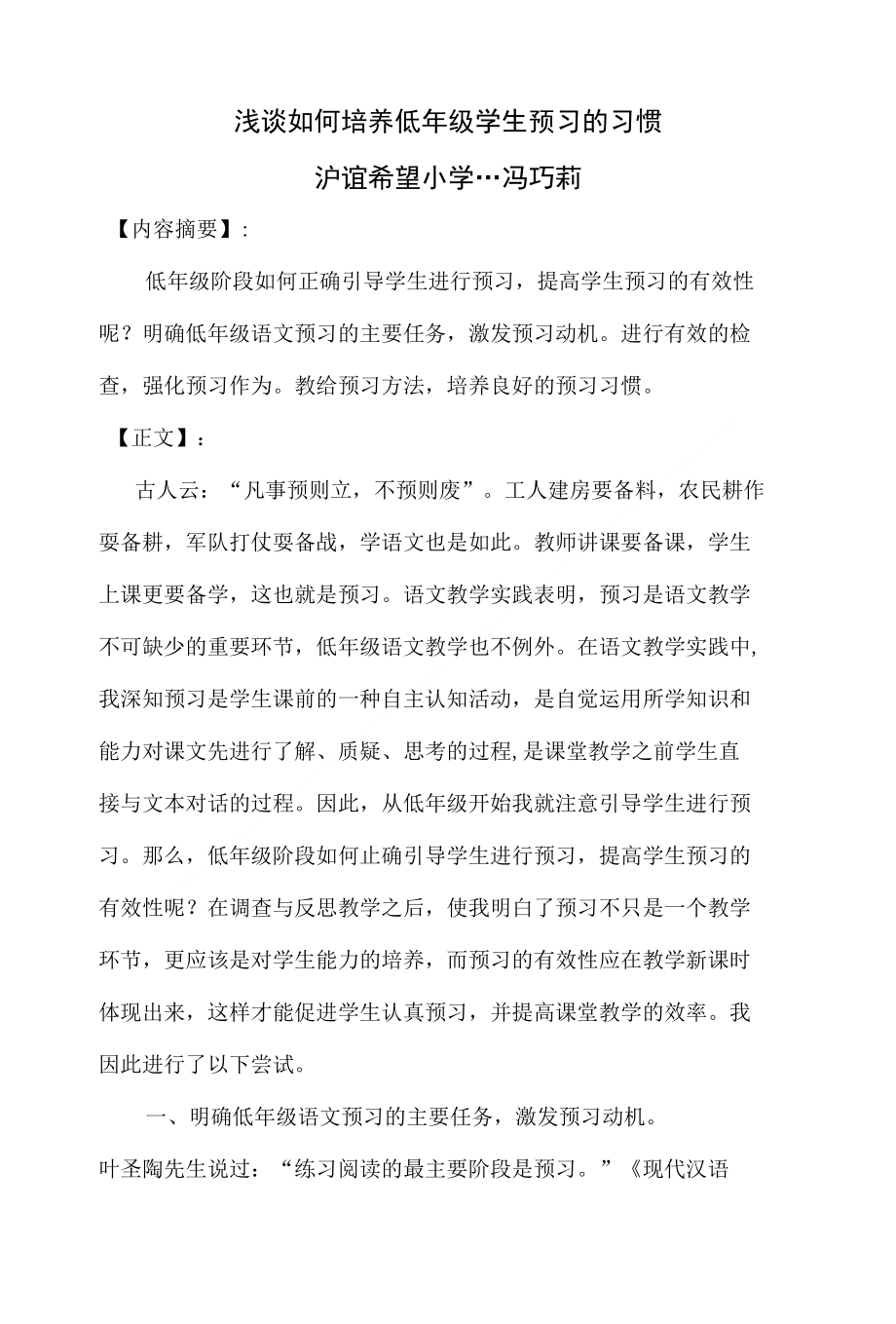 浅谈如何培养低年级学生预习的习惯

沪谊希望小学…冯巧莉

【内容摘要】:

低年级阶段如何正确引导学生进行预习，提高学生预习的有效性呢？明确低年级语文预习的主要任务，激发预习动机。进行有效的检查，强化预习作为。教给预习方法，培养良好的预习习惯。

【正文】：

古人云：“凡事预则立，不预则废”。工人建房要备料，农民耕作要备耕，军队打仗要备战，学语文也是如此。教师讲课要备课，学生上课更要备学，这也就是预习。语文教学实践表明，预习是语文教学不可缺少的重要环节，低年级语文教学也不例外。在语文教学实践中,我深知预习是学生课前的一种自主认知活动，是自觉运用所学知识和能力对课文先进行了解、质疑、思考的过程,是课堂教学之前学生直接与文本对话的过程。因此，从低年级开始我就注意引导学生进行预习。那么，低年级阶段如何止确引导学生进行预习，提高学生预习的有效性呢？在调查与反思教学之后，使我明白了预习不只是一个教学环节，更应该是对学生能力的培养，而预习的有效性应在教学新课时体现出来，这样才能促进学生认真预习，并提高课堂教学的效率。我因此进行了以下尝试。

一、明确低年级语文预习的主要任务，激发预习动机。

叶圣陶先生说过：“练习阅读的最主要阶段是预习。”《现代汉语